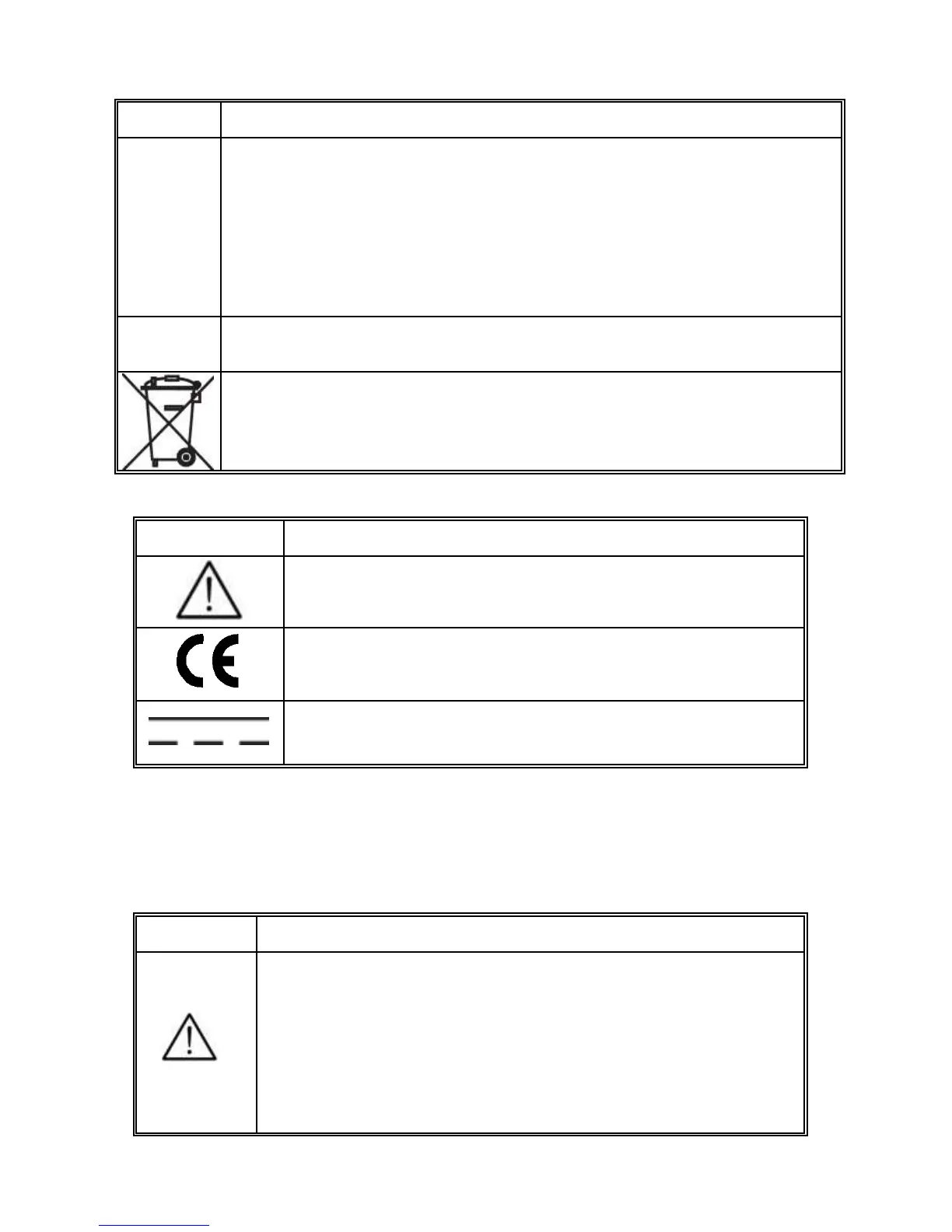 CE